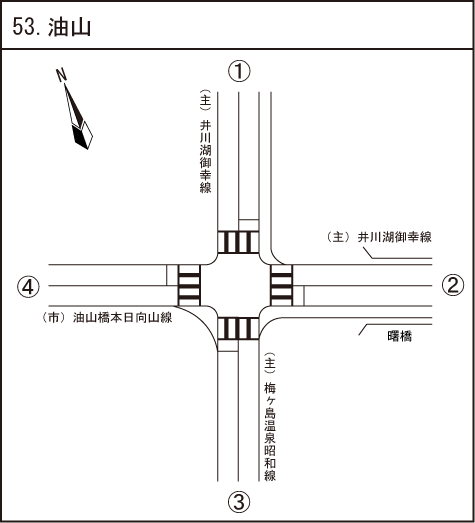 53. 油山

N

①

（主）井川湖御幸線

（主）井川湖御幸線

④

②

（市）油山橋本日向山線

曙橋

（主）梅ヶ島温泉昭和線

③